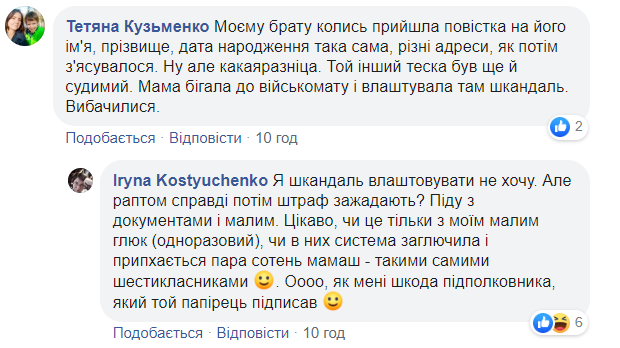 Тетяна Кузьменко Моєму брату колись прийшла повістка на його ім'я, прізвище, дата народження така сама, різні адреси, як потім з'ясувалося. Ну але какаяразніца. Той інший теска був ще й судимий. Мама бігала до військомату і влаштувала там шкандаль. Вибачилися.

2

Подобається · Відповісти · 10 год

Iryna Kostyuchenko Я шкандаль влаштовувати не хочу. Але раптом справді потім штраф зажадають? Піду з документами і малим. Цікаво, чи це тільки з моїм малим глюк (одноразовий), чи в них система заглючила і припхається пара сотень мамаш - такими самими шестикласниками 🙂. Оооо, як мені шкода підполковника, який той папірець підписав 🙂

6

Подобається · Відповісти · 10 год